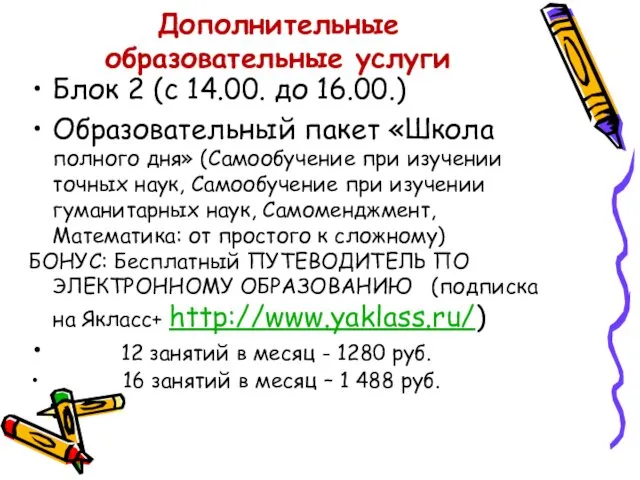 Дополнительные образовательные услуги

• Блок 2 (с 14.00. до 16.00.)

• Образовательный пакет «Школа полного дня» (Самообучение при изучении точных наук, Самообучение при изучении гуманитарных наук, Самоменджмент, Математика: от простого к сложному)

БОНУС: Бесплатный ПУТЕВОДИТЕЛЬ ПО ЭЛЕКТРОННОМУ ОБРАЗОВАНИЮ (подписка на Якласс+ http://www.yaklass.ru/)

• 12 занятий в месяц - 1280 руб.

• 16 занятий в месяц – 1 488 руб.